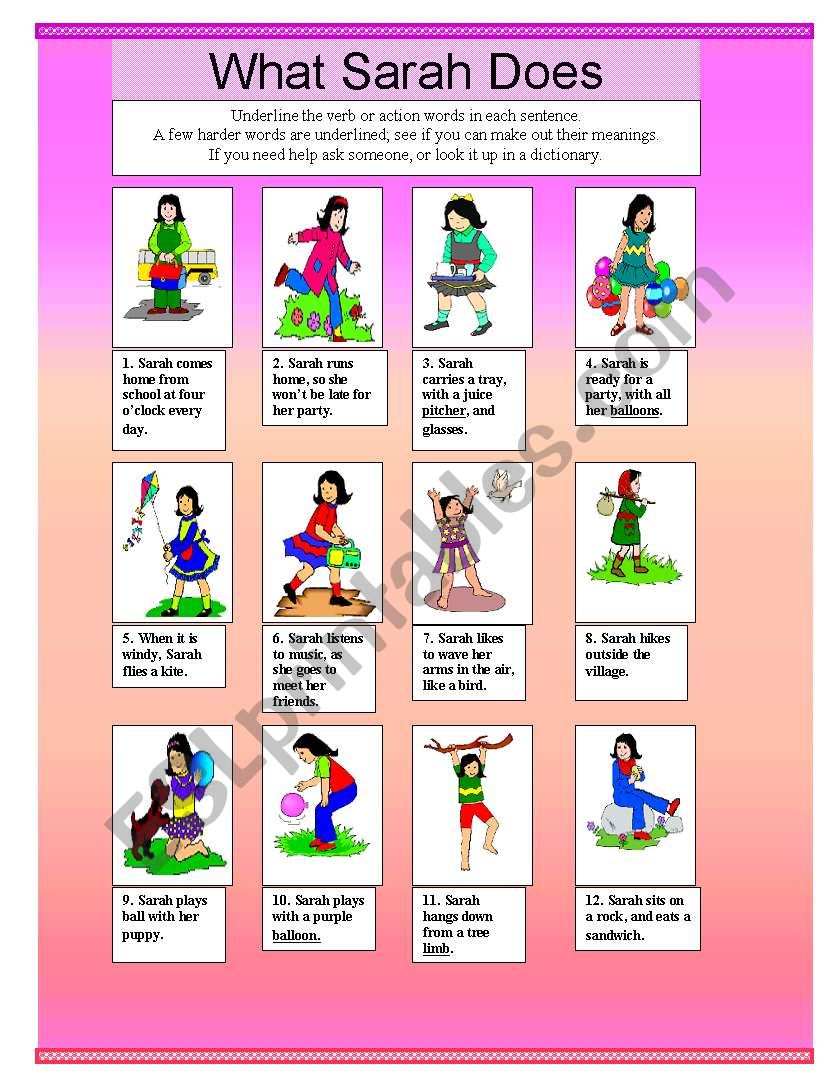 What Sarah Does

Underline the verb or action words in each sentence.
A few harder words are underlined; see if you can make out their meanings.
If you need help ask someone, or look it up in a dictionary.

1. Sarah comes home from school at four o'clock every day.

2. Sarah runs home, so she won't be late for her party.

3. Sarah carries a tray, with a juice pitcher, and glasses.

4. Sarah is ready for a party, with all her balloons.

5. When it is windy, Sarah flies a kite.

6. Sarah listens to music, as she goes to meet her friends.

7. Sarah likes to wave her arms in the air, like a bird.

8. Sarah hikes outside the village.

9. Sarah plays ball with her puppy.

10. Sarah plays with a purple balloon.

11. Sarah hangs down from a tree limb.

12. Sarah sits on a rock, and eats a sandwich.

ESLprintables.com